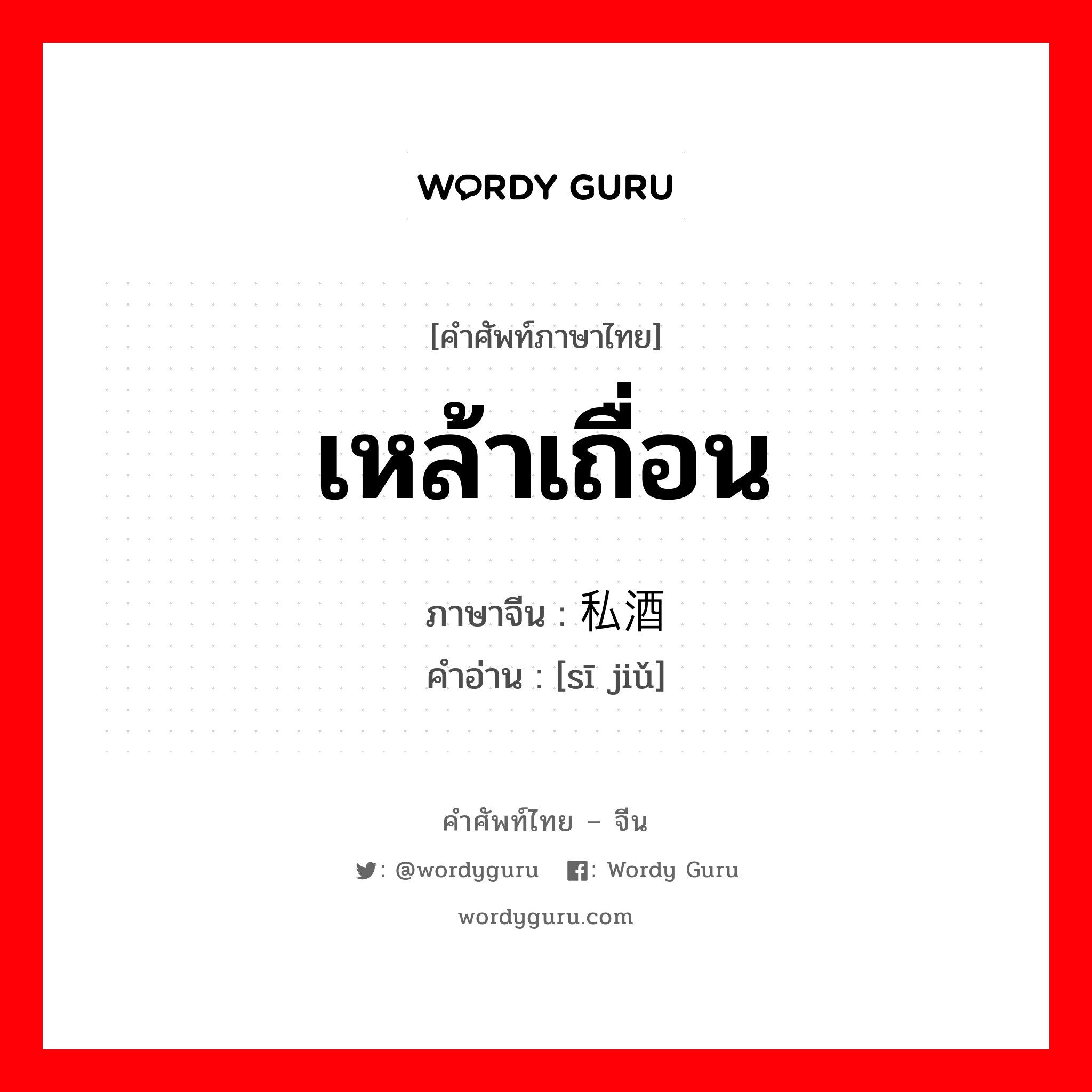 WORDY GURU

[คำศัพท์ภาษาไทย]

เหล้าเถื่อน

ภาษาจีน : 私酒
คำอ่าน : [sī jiǔ]

คำศัพท์ไทย – จีน

: @wordyguru : Wordy Guru

wordyguru.com